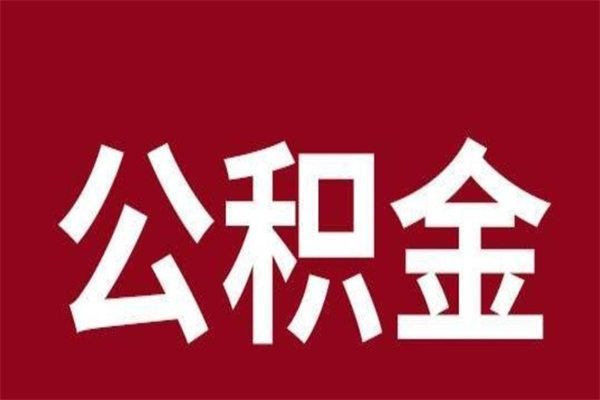 公积金